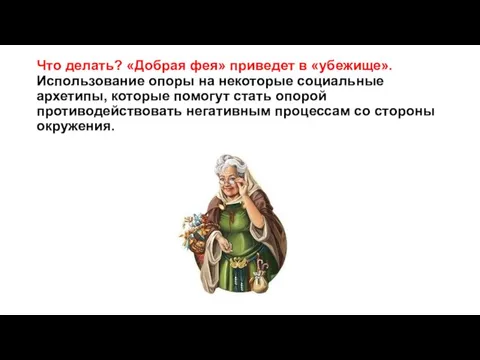 Что делать? «Добрая фея» приведет в «убежище». Использование опоры на некоторые социальные архетипы, которые помогут стать опорой противодействовать негативным процессам со стороны окружения.